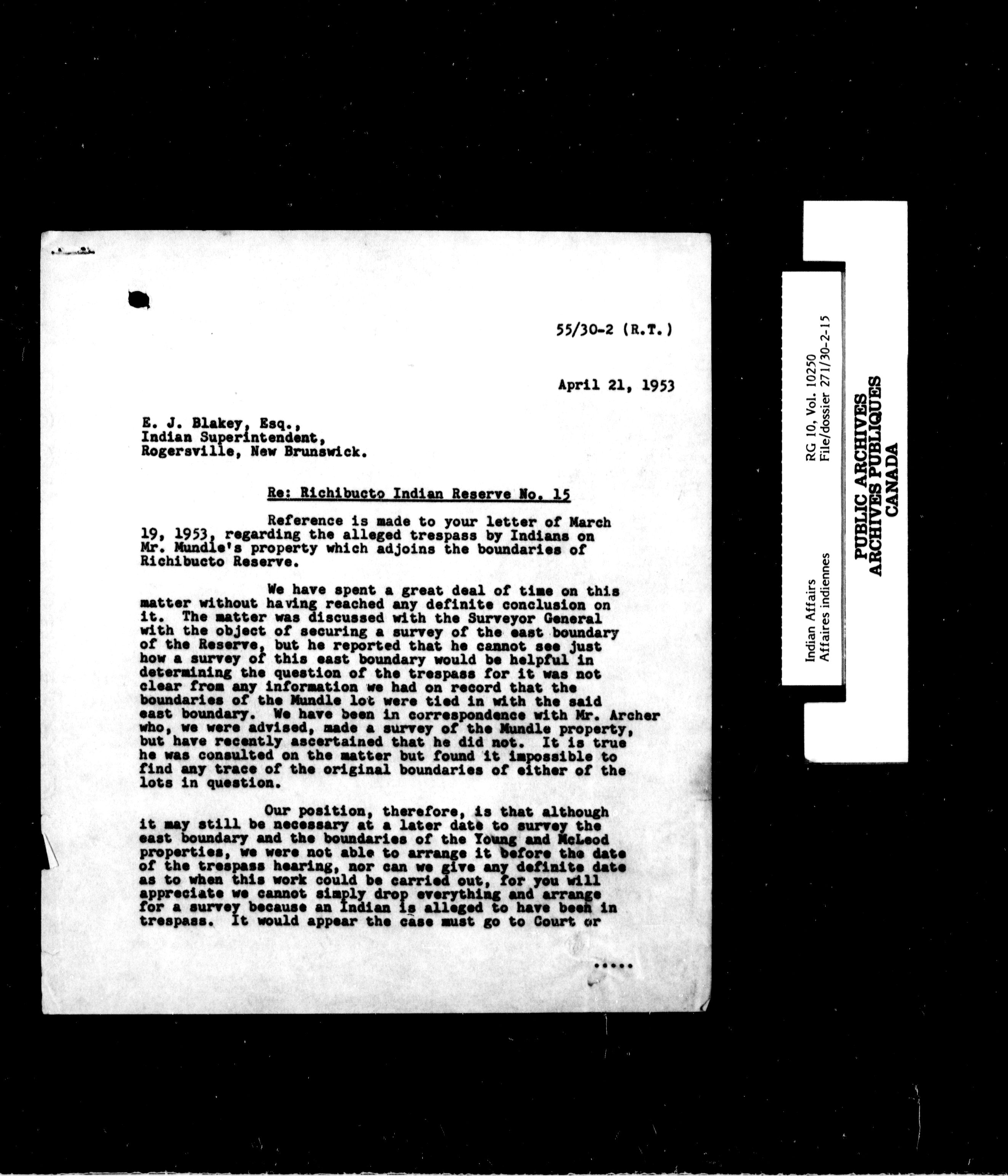 55/30-2 (R.T.)

April 21, 1953

E. J. Blakey, Esq.,
Indian Superintendent,
Rogersville, New Brunswick.

Re: Richibucto Indian Reserve No. 15

Reference is made to your letter of March 19, 1953, regarding the alleged trespass by Indians on Mr. Mundle's property which adjoins the boundaries of Richibucto Reserve.

We have spent a great deal of time on this matter without having reached any definite conclusion on it. The matter was discussed with the Surveyor General with the object of securing a survey of the east boundary of the Reserve, but he reported that he cannot see just how a survey of this east boundary would be helpful in determining the question of the trespass for it was not clear from any information we had on record that the boundaries of the Mundle lot were tied in with the said east boundary. We have been in correspondence with Mr. Archer who, we were advised, made a survey of the Mundle property, but have recently ascertained that he did not. It is true he was consulted on the matter but found it impossible to find any trace of the original boundaries of either of the lots in question.

Our position, therefore, is that although it may still be necessary at a later date to survey the east boundary and the boundaries of the Young and McLeod properties, we were not able to arrange it before the date of the trespass hearing, nor can we give any definite date as to when this work could be carried out, for you will appreciate we cannot simply drop everything and arrange for a survey because an Indian is alleged to have been in trespass. It would appear the case must go to Court or

.....

Indian Affairs
Affaires indiennes

RG 10, Vol. 10250
File/dossier 271/30-2-15

PUBLIC ARCHIVES
ARCHIVES PUBLIQUES
CANADA